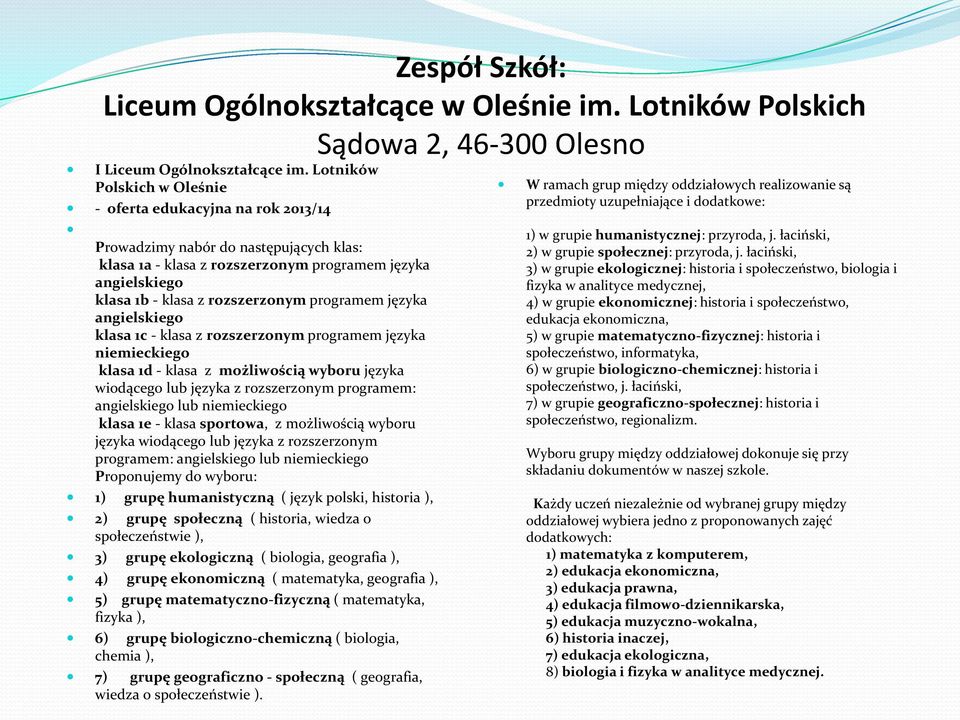 Zespół Szkół:
Liceum Ogólnokształcące w Oleśnie im. Lotników Polskich
Sądowa 2, 46-300 Olesno

I Liceum Ogólnokształcące im. Lotników Polskich w Oleśnie

- oferta edukacyjna na rok 2013/14

Prowadzimy nabór do następujących klas:
klasa 1a - klasa z rozszerzonym programem języka angielskiego
klasa 1b - klasa z rozszerzonym programem języka angielskiego
klasa 1c - klasa z rozszerzonym programem języka niemieckiego
klasa 1d - klasa z możliwością wyboru języka wiodącego lub języka z rozszerzonym programem: angielskiego lub niemieckiego
klasa 1e - klasa sportowa, z możliwością wyboru języka wiodącego lub języka z rozszerzonym programem: angielskiego lub niemieckiego
Proponujemy do wyboru:

1) grupę humanistyczną ( język polski, historia ),

2) grupę społeczną ( historia, wiedza o społeczeństwie ),

3) grupę ekologiczną ( biologia, geografia ),

4) grupę ekonomiczną ( matematyka, geografia ),

5) grupę matematyczno-fizyczną ( matematyka, fizyka ),

6) grupę biologiczno-chemiczną ( biologia, chemia ),

7) grupę geograficzno - społeczną ( geografia, wiedza o społeczeństwie ).

W ramach grup między oddziałowych realizowanie są przedmioty uzupełniające i dodatkowe:

1) w grupie humanistycznej: przyroda, j. łaciński,
2) w grupie społecznej: przyroda, j. łaciński,
3) w grupie ekologicznej: historia i społeczeństwo, biologia i fizyka w analityce medycznej,
4) w grupie ekonomicznej: historia i społeczeństwo, edukacja ekonomiczna,
5) w grupie matematyczno-fizycznej: historia i społeczeństwo, informatyka,
6) w grupie biologiczno-chemicznej: historia i społeczeństwo, j. łaciński,
7) w grupie geograficzno-społecznej: historia i społeczeństwo, regionalizm.

Wyboru grupy między oddziałowej dokonuje się przy składaniu dokumentów w naszej szkole.

Każdy uczeń niezależnie od wybranej grupy między oddziałowej wybiera jedno z proponowanych zajęć dodatkowych:
1) matematyka z komputerem,
2) edukacja ekonomiczna,
3) edukacja prawna,
4) edukacja filmowo-dziennikarska,
5) edukacja muzyczno-wokalna,
6) historia inaczej,
7) edukacja ekologiczna,
8) biologia i fizyka w analityce medycznej.